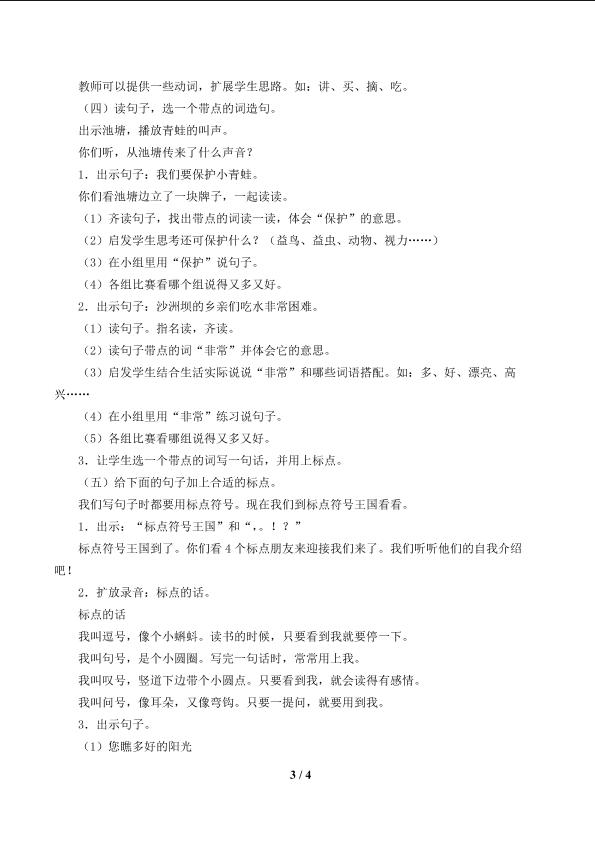 教师可以提供一些动词，扩展学生思路。如：讲、买、摘、吃。

（四）读句子，选一个带点的词造句。

出示池塘，播放青蛙的叫声。

你们听，从池塘传来了什么声音？

1．出示句子：我们要保护小青蛙。

你们看池塘边立了一块牌子，一起读读。

（1）齐读句子，找出带点的词读一读，体会“保护”的意思。

（2）启发学生思考还可保护什么？（益鸟、益虫、动物、视力……）

（3）在小组里用“保护”说句子。

（4）各组比赛看哪个组说得又多又好。

2．出示句子：沙洲坝的乡亲们吃水非常困难。

（1）读句子。指名读，齐读。

（2）读句子带点的词“非常”并体会它的意思。

（3）启发学生结合生活实际说说“非常”和哪些词语搭配。如：多、好、漂亮、高兴……

（4）在小组里用“非常”练习说句子。

（5）各组比赛看哪组说得又多又好。

3．让学生选一个带点的词写一句话，并用上标点。

（五）给下面的句子加上合适的标点。

我们写句子时都要用标点符号。现在我们到标点符号王国看看。

1．出示：“标点符号王国”和“，。！？”

标点符号王国到了。你们看4个标点朋友来迎接我们来了。我们听听他们的自我介绍吧！

2．扩放录音：标点的话。

标点的话

我叫逗号，像个小蝌蚪。读书的时候，只要看到我就要停一下。

我叫句号，是个小圆圈。写完一句话时，常常用上我。

我叫叹号，竖道下边带个小圆点。只要看到我，就会读得有感情。

我叫问号，像耳朵，又像弯钩。只要一提问，就要用到我。

3．出示句子。

（1）您瞧多好的阳光

3 / 4